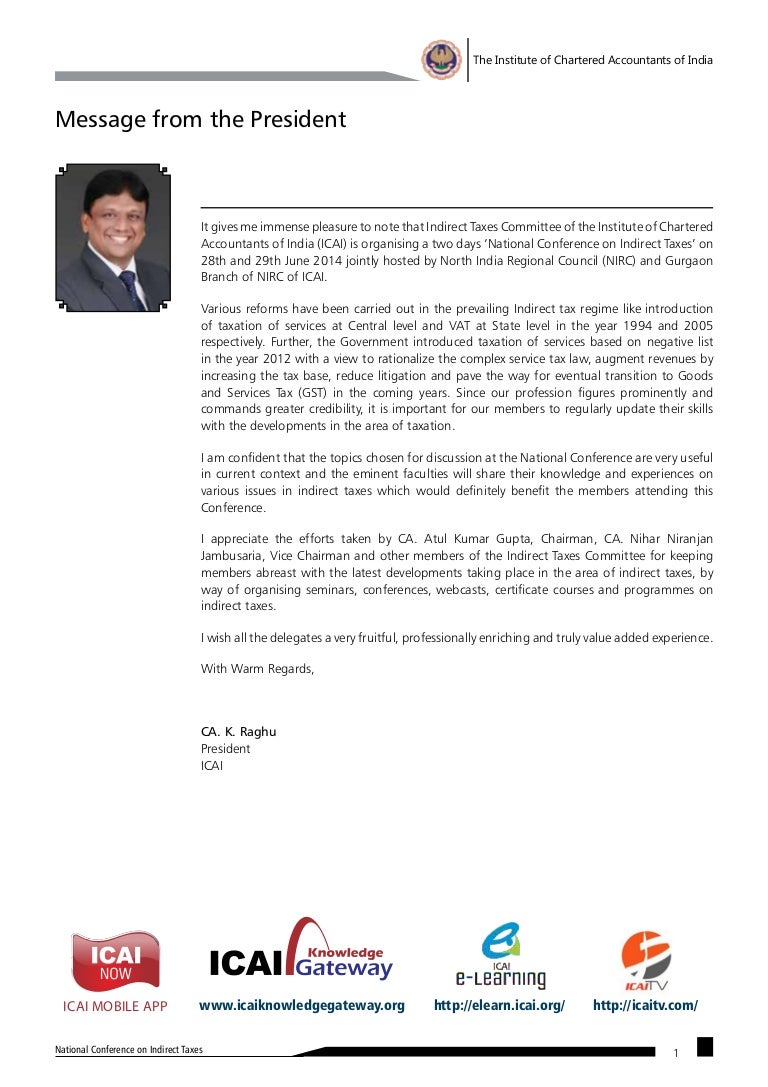 The Institute of Chartered Accountants of India

Message from the President

It gives me immense pleasure to note that Indirect Taxes Committee of the Institute of Chartered Accountants of India (ICAI) is organising a two days 'National Conference on Indirect Taxes' on 28th and 29th June 2014 jointly hosted by North India Regional Council (NIRC) and Gurgaon Branch of NIRC of ICAI.

Various reforms have been carried out in the prevailing Indirect tax regime like introduction of taxation of services at Central level and VAT at State level in the year 1994 and 2005 respectively. Further, the Government introduced taxation of services based on negative list in the year 2012 with a view to rationalize the complex service tax law, augment revenues by increasing the tax base, reduce litigation and pave the way for eventual transition to Goods and Services Tax (GST) in the coming years. Since our profession figures prominently and commands greater credibility, it is important for our members to regularly update their skills with the developments in the area of taxation.

I am confident that the topics chosen for discussion at the National Conference are very useful in current context and the eminent faculties will share their knowledge and experiences on various issues in indirect taxes which would definitely benefit the members attending this Conference.

I appreciate the efforts taken by CA. Atul Kumar Gupta, Chairman, CA. Nihar Niranjan Jambusaria, Vice Chairman and other members of the Indirect Taxes Committee for keeping members abreast with the latest developments taking place in the area of indirect taxes, by way of organising seminars, conferences, webcasts, certificate courses and programmes on indirect taxes.

I wish all the delegates a very fruitful, professionally enriching and truly value added experience.

With Warm Regards,

CA. K. Raghu
President
ICAI

ICAI NOW
ICAI MOBILE APP
ICAI Knowledge Gateway
www.icaiknowledgegateway.org
ICAI e-Learning
http://elearn.icai.org/
ICAITV
http://icaitv.com/

National Conference on Indirect Taxes
1